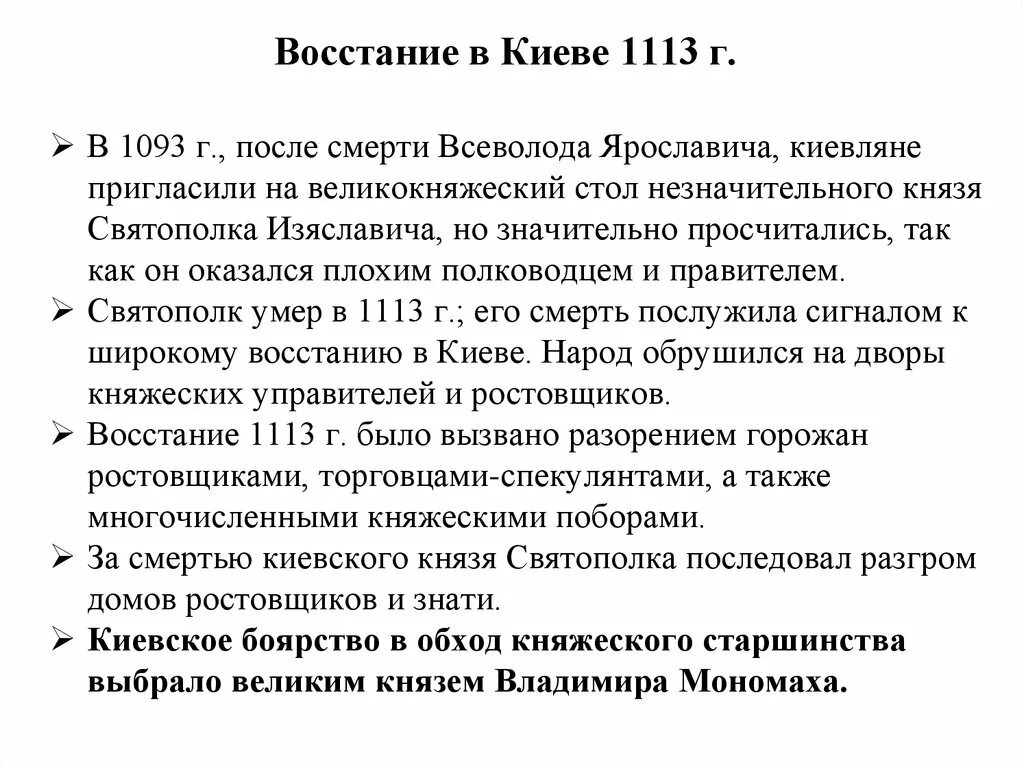 Восстание в Киеве 1113 г.

➢ В 1093 г., после смерти Всеволода Ярославича, киевляне пригласили на великокняжеский стол незначительного князя Святополка Изяславича, но значительно просчитались, так как он оказался плохим полководцем и правителем.
➢ Святополк умер в 1113 г.; его смерть послужила сигналом к широкому восстанию в Киеве. Народ обрушился на дворы княжеских управителей и ростовщиков.
➢ Восстание 1113 г. было вызвано разорением горожан ростовщиками, торговцами-спекулянтами, а также многочисленными княжескими поборами.
➢ За смертью киевского князя Святополка последовал разгром домов ростовщиков и знати.
➢ Киевское боярство в обход княжеского старшинства выбрало великим князем Владимира Мономаха.